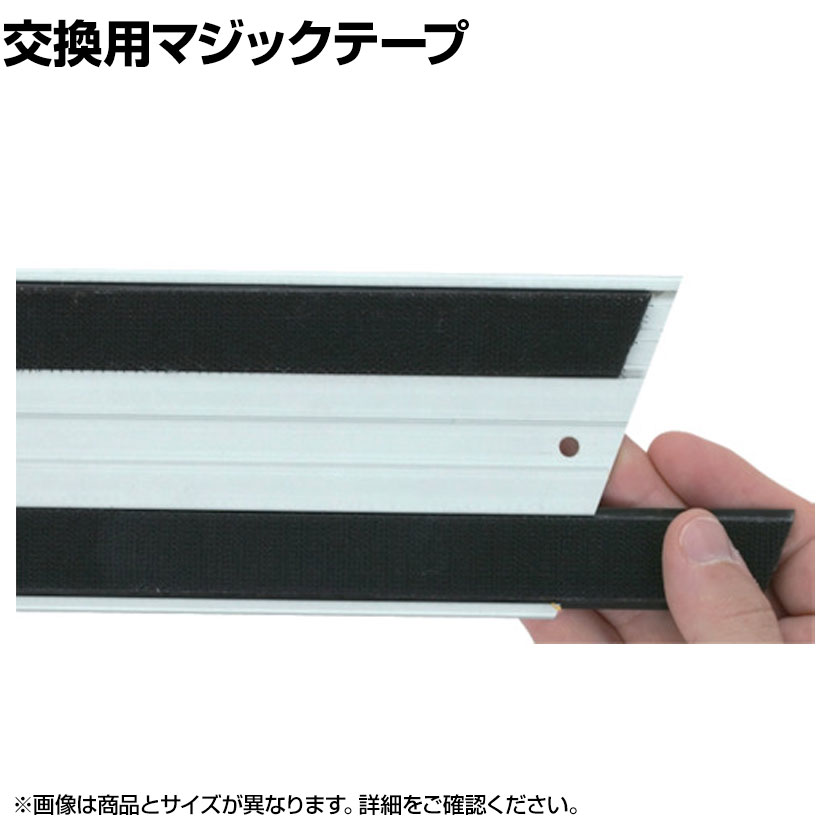 交換用マジックテープ

※画像は商品とサイズが異なります。詳細をご確認ください。